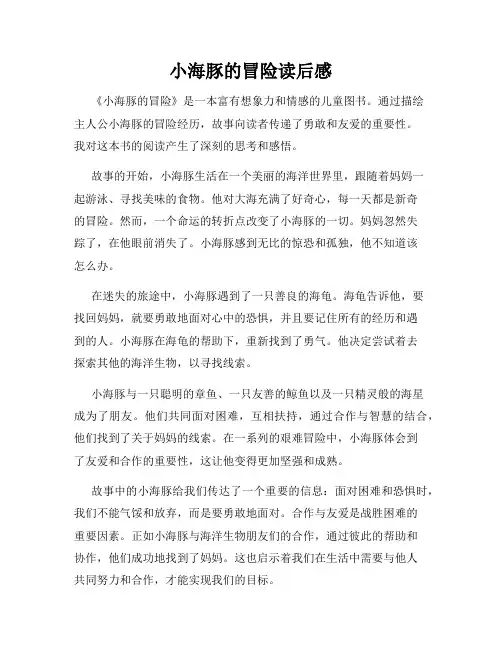 小海豚的冒险读后感

《小海豚的冒险》是一本富有想象力和情感的儿童图书。通过描绘主人公小海豚的冒险经历，故事向读者传递了勇敢和友爱的重要性。我对这本书的阅读产生了深刻的思考和感悟。

故事的开始，小海豚生活在一个美丽的海洋世界里，跟随着妈妈一起游泳、寻找美味的食物。他对大海充满了好奇心，每一天都是新奇的冒险。然而，一个命运的转折点改变了小海豚的一切。妈妈忽然失踪了，在他眼前消失了。小海豚感到无比的惊恐和孤独，他不知道该怎么办。

在迷失的旅途中，小海豚遇到了一只善良的海龟。海龟告诉他，要找回妈妈，就要勇敢地面对心中的恐惧，并且要记住所有的经历和遇到的人。小海豚在海龟的帮助下，重新找到了勇气。他决定尝试着去探索其他的海洋生物，以寻找线索。

小海豚与一只聪明的章鱼、一只友善的鲸鱼以及一只精灵般的海星成为了朋友。他们共同面对困难，互相扶持，通过合作与智慧的结合，他们找到了关于妈妈的线索。在一系列的艰难冒险中，小海豚体会到了友爱和合作的重要性，这让他变得更加坚强和成熟。

故事中的小海豚给我们传达了一个重要的信息：面对困难和恐惧时，我们不能气馁和放弃，而是要勇敢地面对。合作与友爱是战胜困难的重要因素。正如小海豚与海洋生物朋友们的合作，通过彼此的帮助和协作，他们成功地找到了妈妈。这也启示着我们在生活中需要与他人共同努力和合作，才能实现我们的目标。